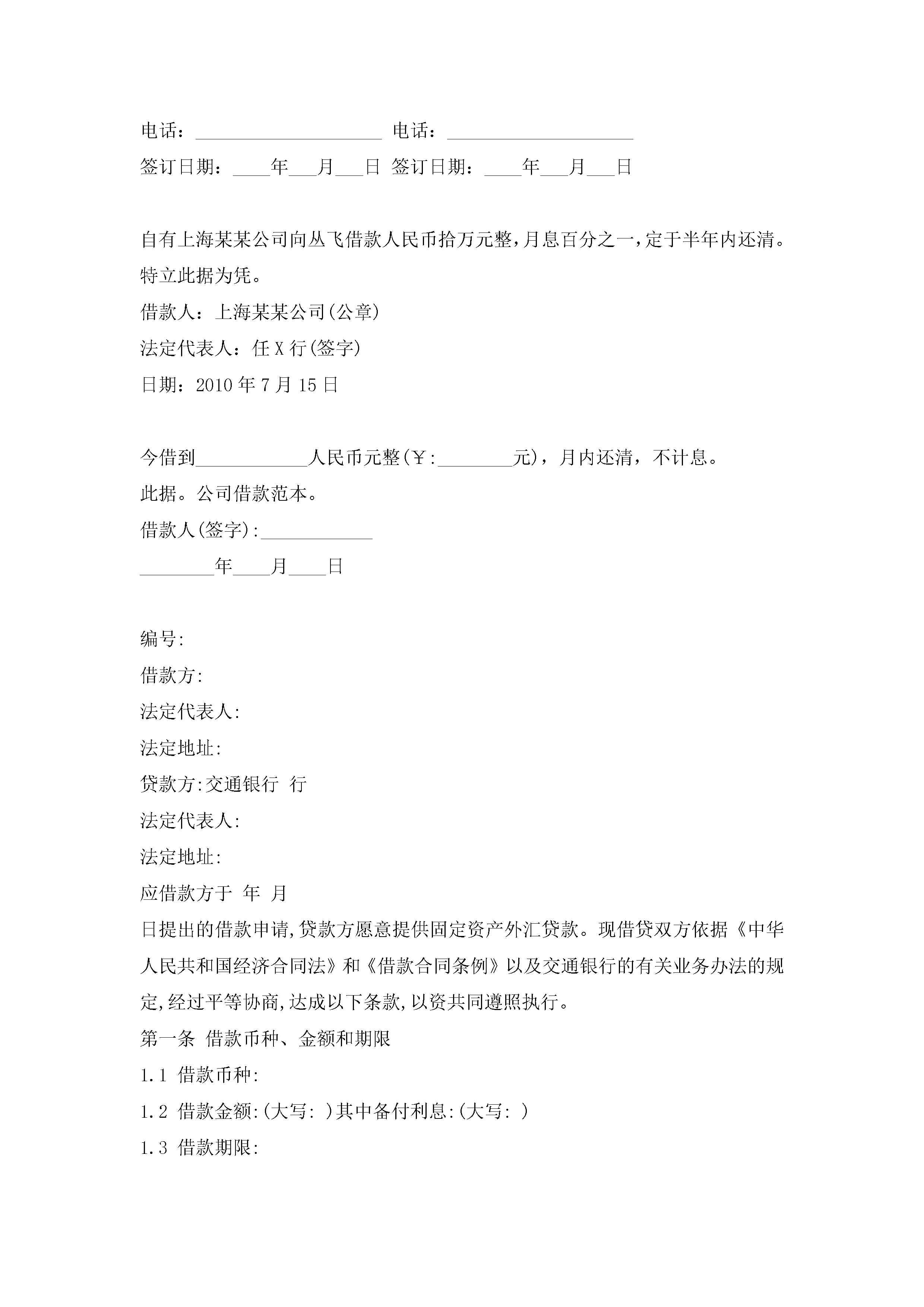 电话：____________________ 电话：____________________

签订日期：____年___月___日 签订日期：____年___月___日

自有上海某某公司向丛飞借款人民币拾万元整，月息百分之一，定于半年内还清。特立此据为凭。

借款人：上海某某公司(公章)

法定代表人：任 X 行(签字)

日期：2010 年 7 月 15 日

今借到____________人民币元整(￥:________元)，月内还清，不计息。

此据。公司借款范本。

借款人(签字):____________

________年____月____日

编号:

借款方:

法定代表人:

法定地址:

贷款方:交通银行 行

法定代表人:

法定地址:

应借款方于 年 月

日提出的借款申请,贷款方愿意提供固定资产外汇贷款。现借贷双方依据《中华人民共和国经济合同法》和《借款合同条例》以及交通银行的有关业务办法的规定,经过平等协商,达成以下条款,以资共同遵照执行。

第一条 借款币种、金额和期限

1.1 借款币种:

1.2 借款金额:(大写: )其中备付利息:(大写: )

1.3 借款期限: